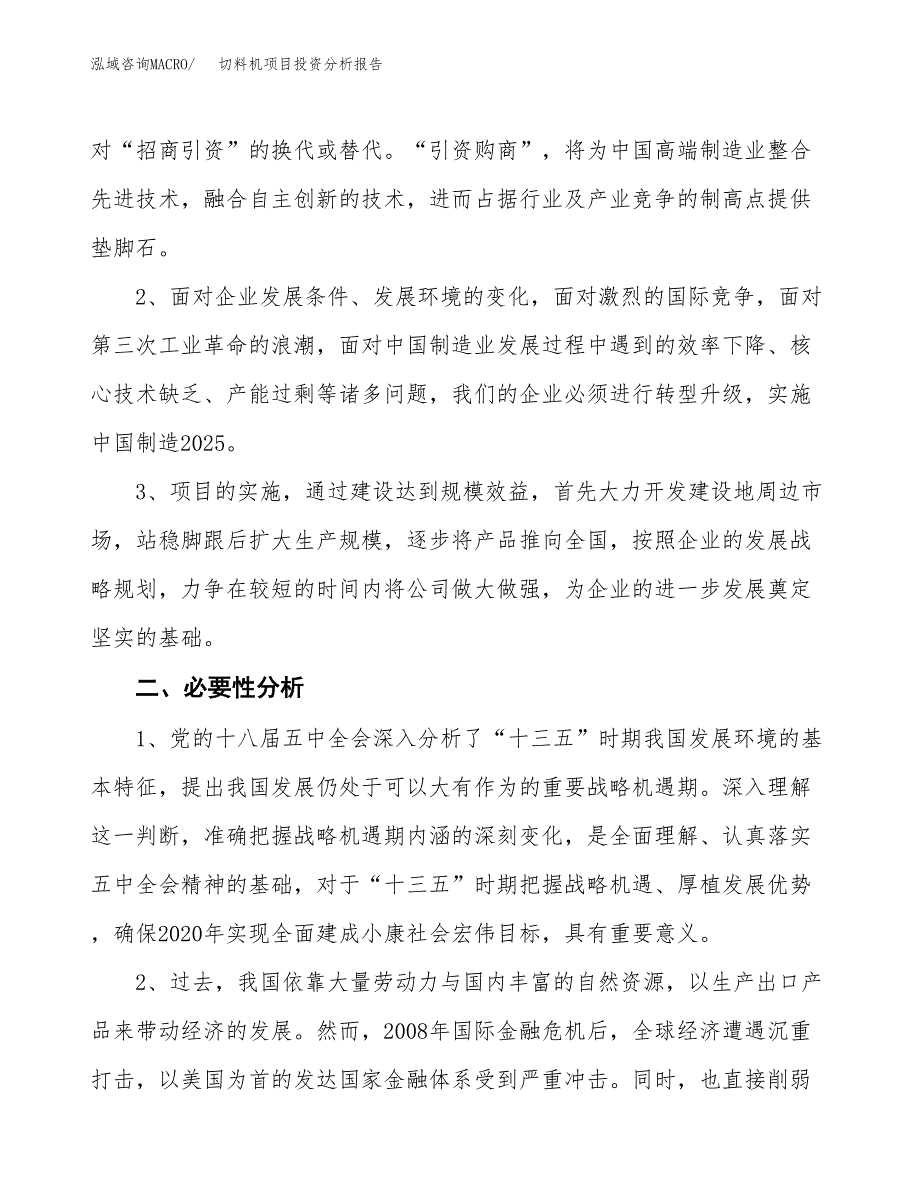 泓域咨询MACRO/　切料机项目投资分析报告

对“招商引资”的换代或替代。“引资购商”，将为中国高端制造业整合先进技术，融合自主创新的技术，进而占据行业及产业竞争的制高点提供垫脚石。

2、面对企业发展条件、发展环境的变化，面对激烈的国际竞争，面对第三次工业革命的浪潮，面对中国制造业发展过程中遇到的效率下降、核心技术缺乏、产能过剩等诸多问题，我们的企业必须进行转型升级，实施中国制造2025。

3、项目的实施，通过建设达到规模效益，首先大力开发建设地周边市场，站稳脚跟后扩大生产规模，逐步将产品推向全国，按照企业的发展战略规划，力争在较短的时间内将公司做大做强，为企业的进一步发展奠定坚实的基础。

二、必要性分析

1、党的十八届五中全会深入分析了“十三五”时期我国发展环境的基本特征，提出我国发展仍处于可以大有作为的重要战略机遇期。深入理解这一判断，准确把握战略机遇期内涵的深刻变化，是全面理解、认真落实五中全会精神的基础，对于“十三五”时期把握战略机遇、厚植发展优势，确保2020年实现全面建成小康社会宏伟目标，具有重要意义。

2、过去，我国依靠大量劳动力与国内丰富的自然资源，以生产出口产品来带动经济的发展。然而，2008年国际金融危机后，全球经济遭遇沉重打击，以美国为首的发达国家金融体系受到严重冲击。同时，也直接削弱